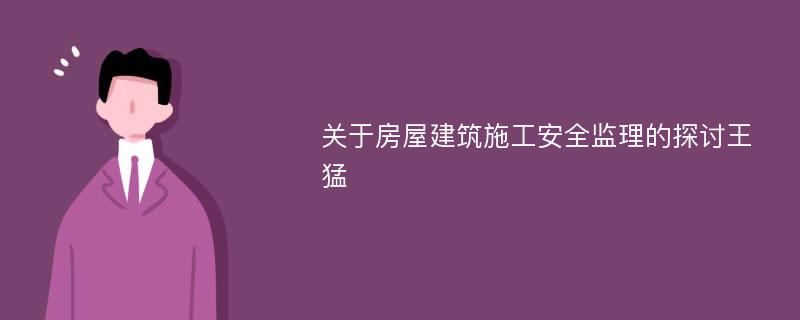 关于房屋建筑施工安全监理的探讨王猛